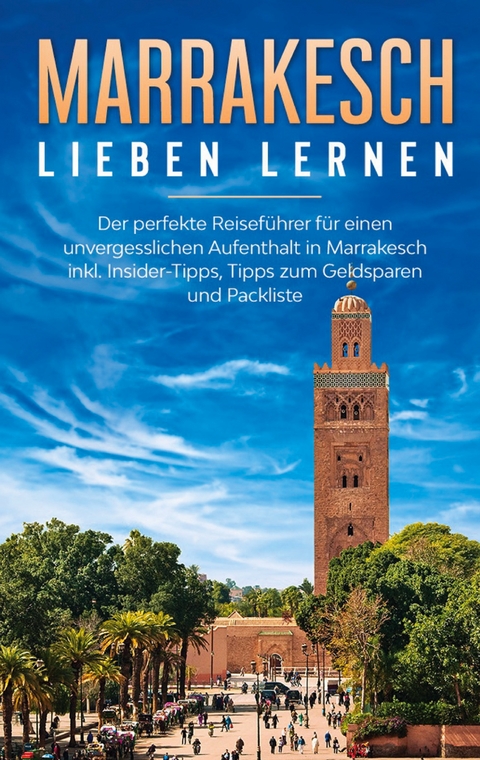 MARRAKESCH
LIEBEN LERNEN

Der perfekte Reiseführer für einen unvergesslichen Aufenthalt in Marrakesch inkl. Insider-Tipps, Tipps zum Geldsparen und Packliste